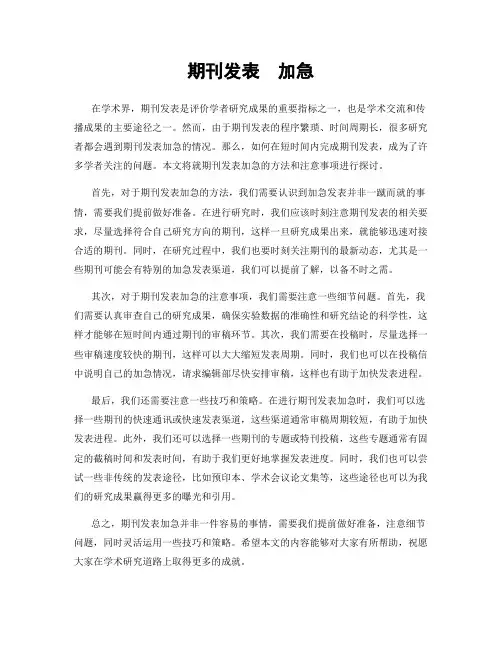 期刊发表　加急

在学术界，期刊发表是评价学者研究成果的重要指标之一，也是学术交流和传播成果的主要途径之一。然而，由于期刊发表的程序繁琐、时间周期长，很多研究者都会遇到期刊发表加急的情况。那么，如何在短时间内完成期刊发表，成为了许多学者关注的问题。本文将就期刊发表加急的方法和注意事项进行探讨。

首先，对于期刊发表加急的方法，我们需要认识到加急发表并非一蹴而就的事情，需要我们提前做好准备。在进行研究时，我们应该时刻注意期刊发表的相关要求，尽量选择符合自己研究方向的期刊，这样一旦研究成果出来，就能够迅速对接合适的期刊。同时，在研究过程中，我们也要时刻关注期刊的最新动态，尤其是一些期刊可能会有特别的加急发表渠道，我们可以提前了解，以备不时之需。

其次，对于期刊发表加急的注意事项，我们需要注意一些细节问题。首先，我们需要认真审查自己的研究成果，确保实验数据的准确性和研究结论的科学性，这样才能够在短时间内通过期刊的审稿环节。其次，我们需要在投稿时，尽量选择一些审稿速度较快的期刊，这样可以大大缩短发表周期。同时，我们也可以在投稿信中说明自己的加急情况，请求编辑部尽快安排审稿，这样也有助于加快发表进程。

最后，我们还需要注意一些技巧和策略。在进行期刊发表加急时，我们可以选择一些期刊的快速通讯或快速发表渠道，这些渠道通常审稿周期较短，有助于加快发表进程。此外，我们还可以选择一些期刊的专题或特刊投稿，这些专题通常有固定的截稿时间和发表时间，有助于我们更好地掌握发表进度。同时，我们也可以尝试一些非传统的发表途径，比如预印本、学术会议论文集等，这些途径也可以为我们的研究成果赢得更多的曝光和引用。

总之，期刊发表加急并非一件容易的事情，需要我们提前做好准备，注意细节问题，同时灵活运用一些技巧和策略。希望本文的内容能够对大家有所帮助，祝愿大家在学术研究道路上取得更多的成就。